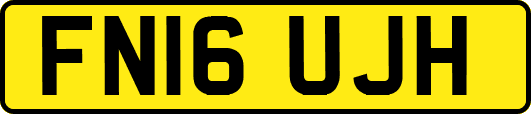 FN16 UJH